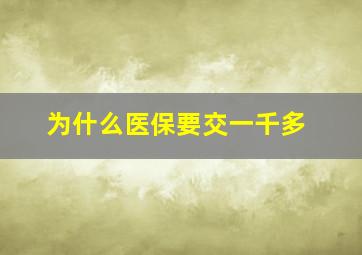 为什么医保要交一千多